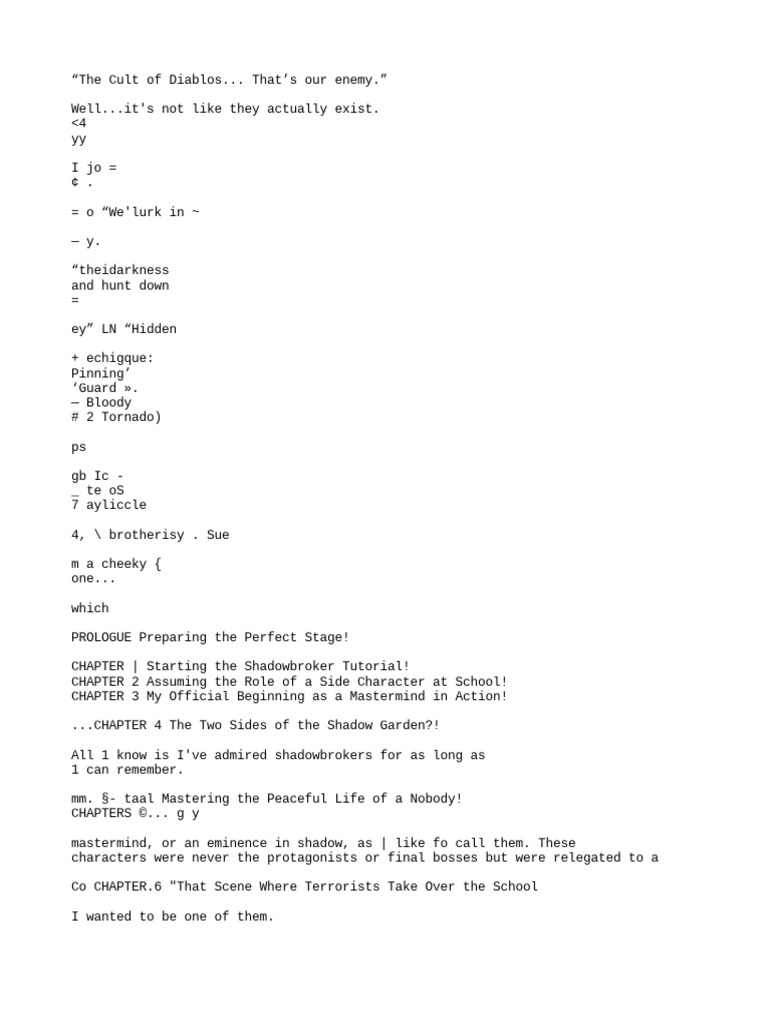 “The Cult of Diablos... That’s our enemy.”

Well...it's not like they actually exist.
<4
yy

I jo =
¢ .

= o “We'lurk in ~

— y.

“theidarkness
and hunt down
=

ey” LN “Hidden

+ echigque:
Pinning’
‘Guard ».
— Bloody
# 2 Tornado)

ps

gb Ic -
_ te oS
7 ayliccle

4, \ brotherisy . Sue

m a cheeky {
one...

which

PROLOGUE Preparing the Perfect Stage!

CHAPTER | Starting the Shadowbroker Tutorial!
CHAPTER 2 Assuming the Role of a Side Character at School!
CHAPTER 3 My Official Beginning as a Mastermind in Action!

...CHAPTER 4 The Two Sides of the Shadow Garden?!

All 1 know is I've admired shadowbrokers for as long as 1 can remember.

mm. §- taal Mastering the Peaceful Life of a Nobody!
CHAPTERS ©... g y

mastermind, or an eminence in shadow, as | like fo call them. These characters were never the protagonists or final bosses but were relegated to a

Co CHAPTER.6 "That Scene Where Terrorists Take Over the School

I wanted to be one of them.